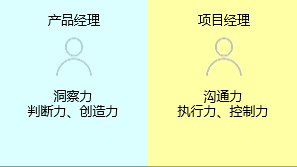 产品经理

洞察力
判断力、创造力

项目经理

沟通力
执行力、控制力